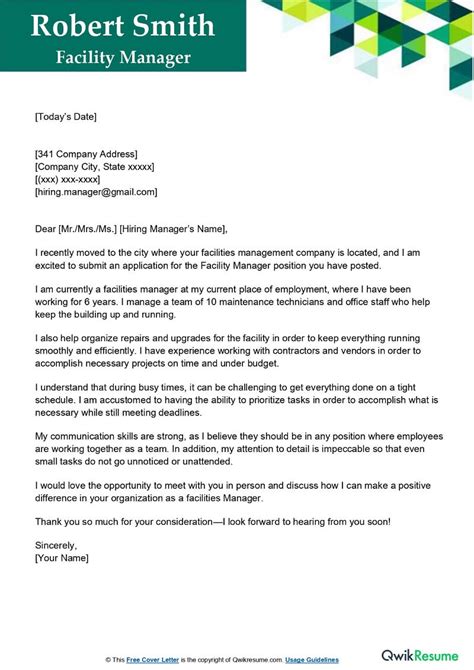 Robert Smith
Facility Manager

[Today's Date]

[341 Company Address]
[Company City, State xxxxx]
[(xxx) xxx-xxxx]
[hiring.manager@gmail.com]

Dear [Mr./Mrs./Ms.] [Hiring Manager's Name],

I recently moved to the city where your facilities management company is located, and I am excited to submit an application for the Facility Manager position you have posted.

I am currently a facilities manager at my current place of employment, where I have been working for 6 years. I manage a team of 10 maintenance technicians and office staff who help keep the building up and running.

I also help organize repairs and upgrades for the facility in order to keep everything running smoothly and efficiently. I have experience working with contractors and vendors in order to accomplish necessary projects on time and under budget.

I understand that during busy times, it can be challenging to get everything done on a tight schedule. I am accustomed to having the ability to prioritize tasks in order to accomplish what is necessary while still meeting deadlines.

My communication skills are strong, as I believe they should be in any position where employees are working together as a team. In addition, my attention to detail is impeccable so that even small tasks do not go unnoticed or unattended.

I would love the opportunity to meet with you in person and discuss how I can make a positive difference in your organization as a facilities Manager.

Thank you so much for your consideration—I look forward to hearing from you soon!

Sincerely,
[Your Name]

© This Free Cover Letter is the copyright of Qwikresume.com. Usage Guidelines

QwikResume